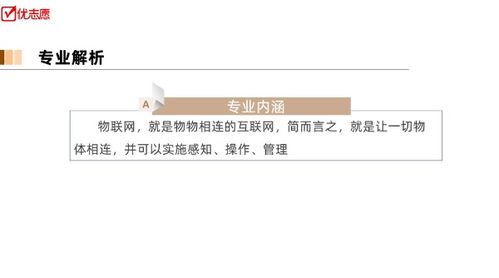 优志愿

专业解析

A 专业内涵

物联网，就是物物相连的互联网，简而言之，就是让一切物体相连，并可以实施感知、操作、管理